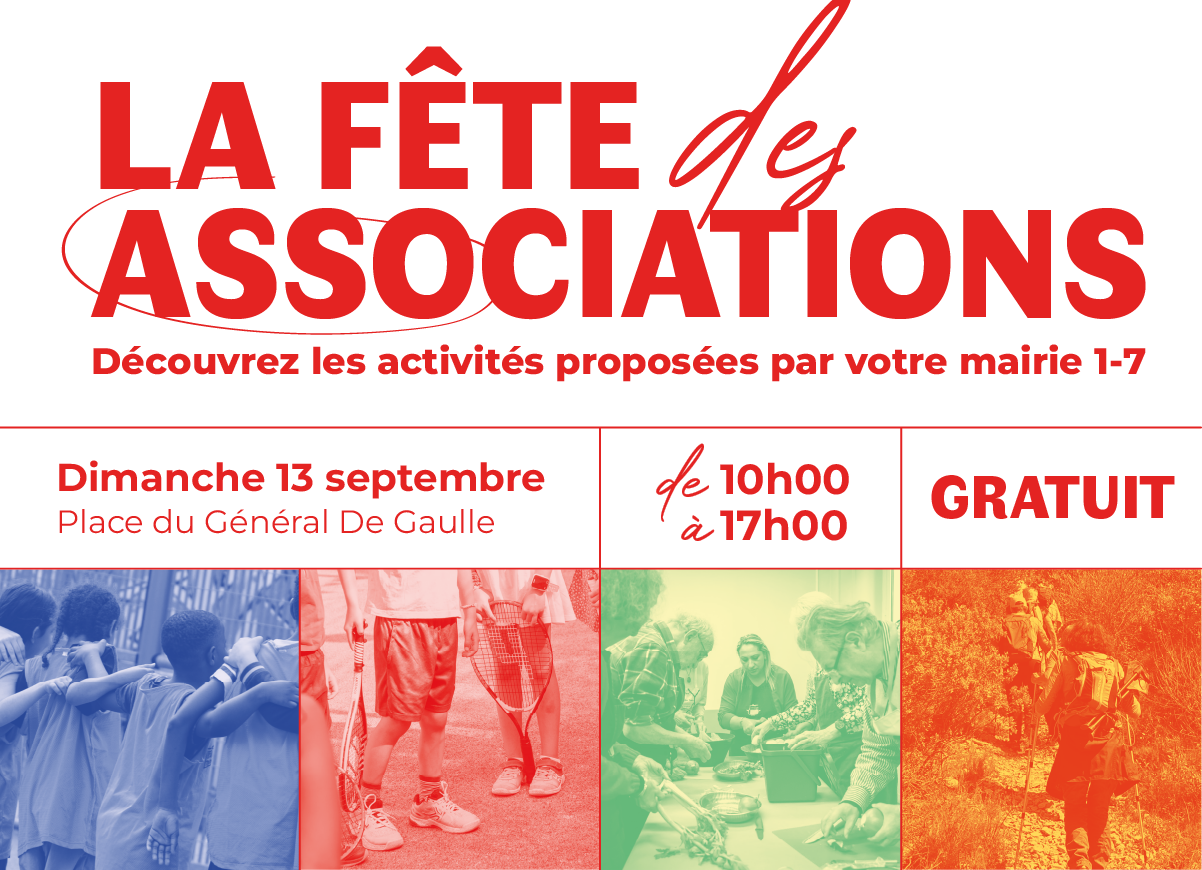 LA FÊTE des ASSOCIATIONS

Découvrez les activités proposées par votre mairie 1-7

Dimanche 13 septembre
Place du Général De Gaulle

de 10h00
à 17h00

GRATUIT